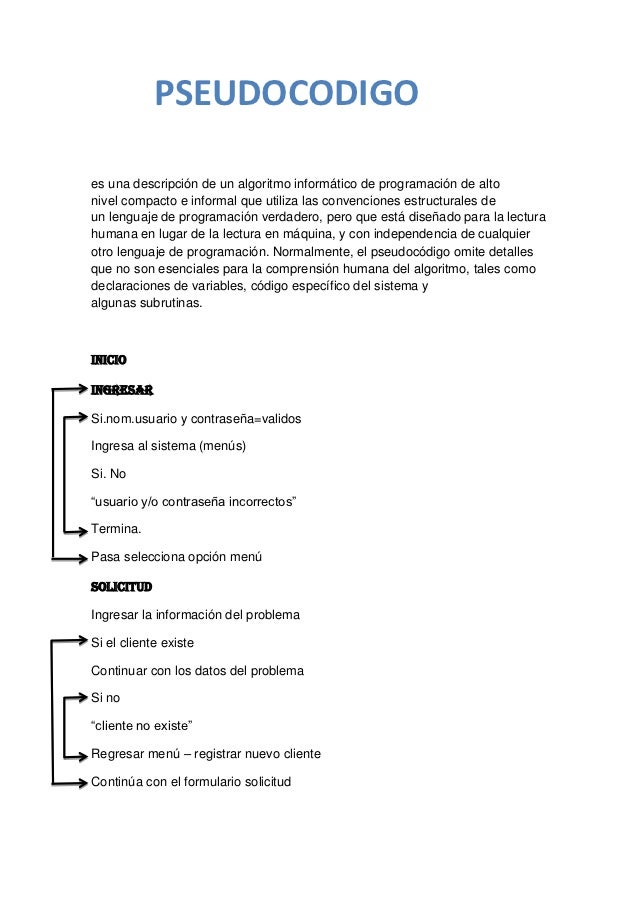 PSEUDOCODIGO

es una descripción de un algoritmo informático de programación de alto nivel compacto e informal que utiliza las convenciones estructurales de un lenguaje de programación verdadero, pero que está diseñado para la lectura humana en lugar de la lectura en máquina, y con independencia de cualquier otro lenguaje de programación. Normalmente, el pseudocódigo omite detalles que no son esenciales para la comprensión humana del algoritmo, tales como declaraciones de variables, código específico del sistema y algunas subrutinas.

INICIO

INGRESAR

Si.nom.usuario y contraseña=validos

Ingresa al sistema (menús)

Si. No

“usuario y/o contraseña incorrectos”

Termina.

Pasa selecciona opción menú

SOLICITUD

Ingresar la información del problema

Si el cliente existe

Continuar con los datos del problema

Si no

“cliente no existe”

Regresar menú – registrar nuevo cliente

Continúa con el formulario solicitud